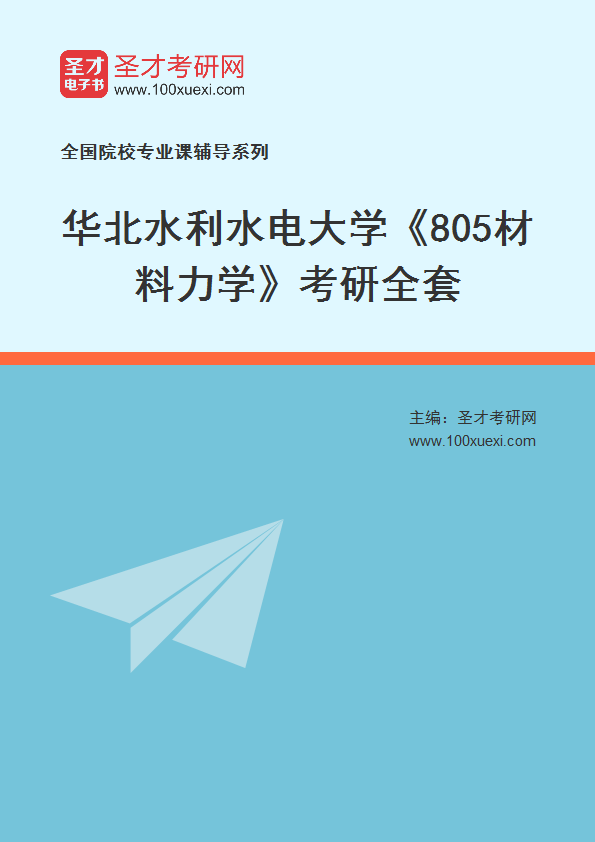 圣才
电子书
圣才考研网
www.100xuexi.com

全国院校专业课辅导系列

华北水利水电大学《805材料力学》考研全套

主编：圣才考研网
www.100xuexi.com